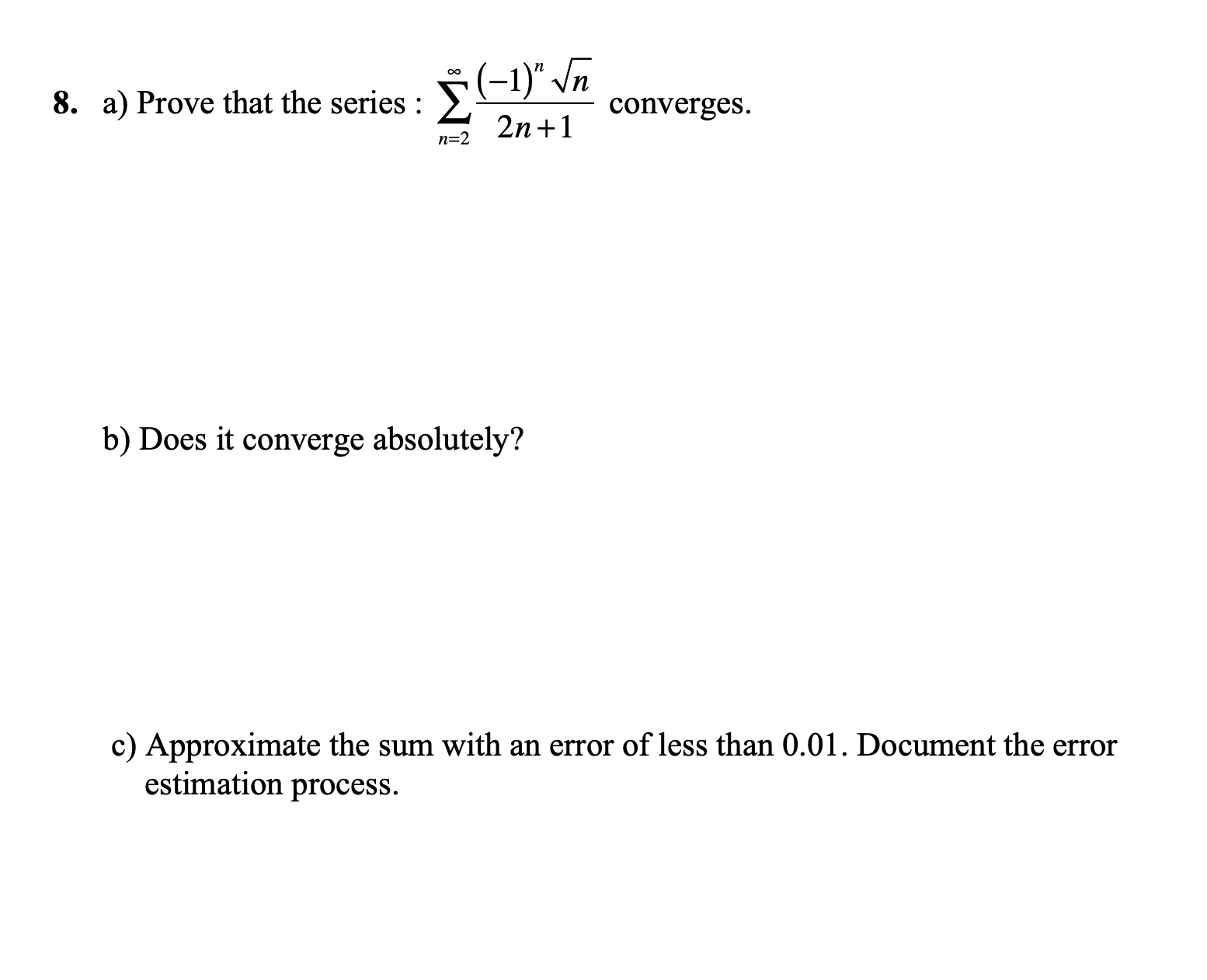 8. a) Prove that the series : $\sum_{n=2}^{\infty} \frac{(-1)^n \sqrt{n}}{2n+1}$ converges.

b) Does it converge absolutely?

c) Approximate the sum with an error of less than 0.01. Document the error estimation process.